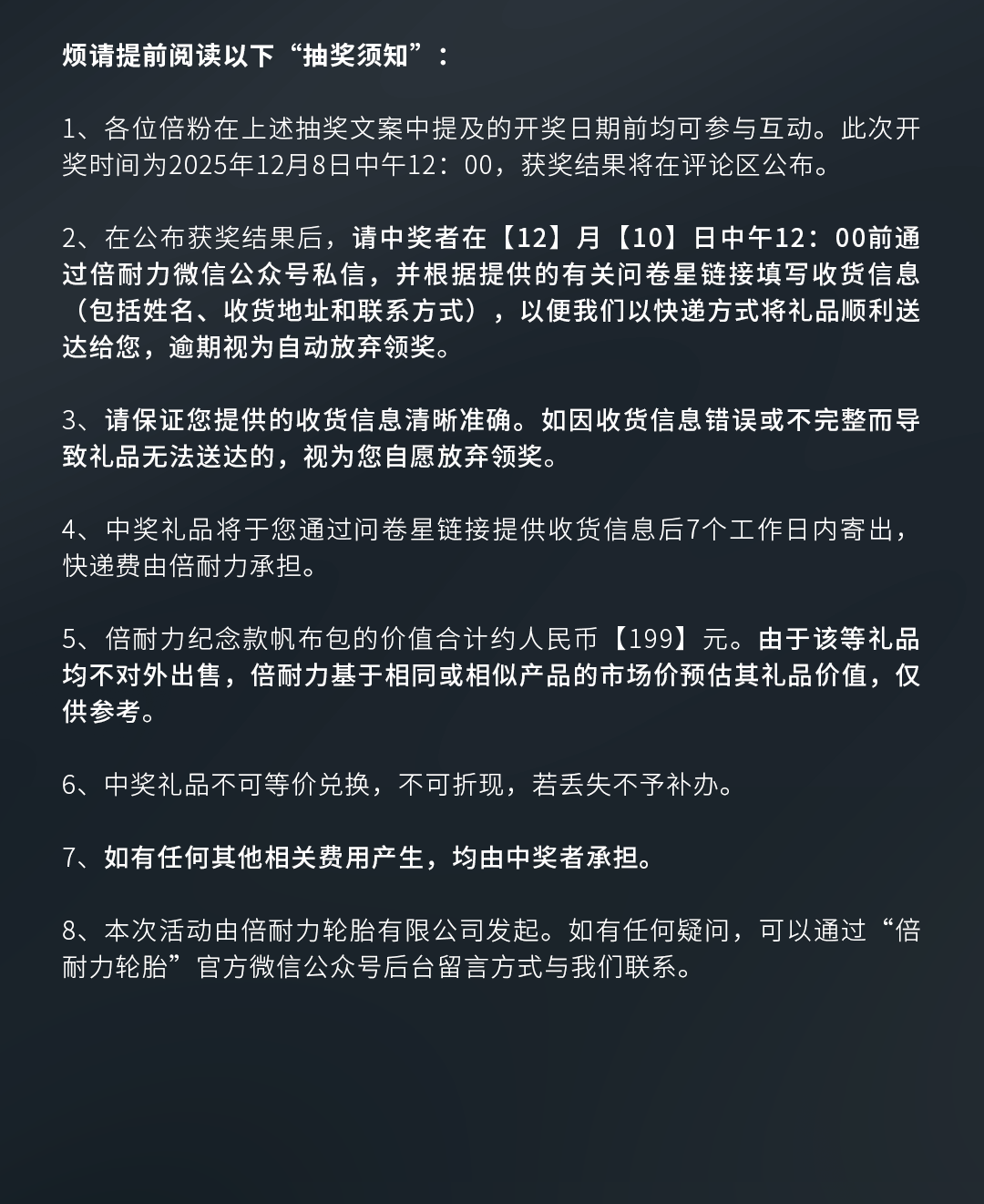 烦请提前阅读以下“抽奖须知”：

1、各位倍粉在上述抽奖文案中提及的开奖日期前均可参与互动。此次开奖时间为2025年12月8日中午12：00，获奖结果将在评论区公布。

2、在公布获奖结果后，请中奖者在【12】月【10】日中午12：00前通过倍耐力微信公众号私信，并根据提供的有关问卷星链接填写收货信息（包括姓名、收货地址和联系方式），以便我们以快递方式将礼品顺利送达给您，逾期视为自动放弃领奖。

3、请保证您提供的收货信息清晰准确。如因收货信息错误或不完整而导致礼品无法送达的，视为您自愿放弃领奖。

4、中奖礼品将于您通过问卷星链接提供收货信息后7个工作日内寄出，快递费由倍耐力承担。

5、倍耐力纪念款帆布包的价值合计约人民币【199】元。由于该等礼品均不对外出售，倍耐力基于相同或相似产品的市场价预估其礼品价值，仅供参考。

6、中奖礼品不可等价兑换，不可折现，若丢失不予补办。

7、如有任何其他相关费用产生，均由中奖者承担。

8、本次活动由倍耐力轮胎有限公司发起。如有任何疑问，可以通过“倍耐力轮胎”官方微信公众号后台留言方式与我们联系。